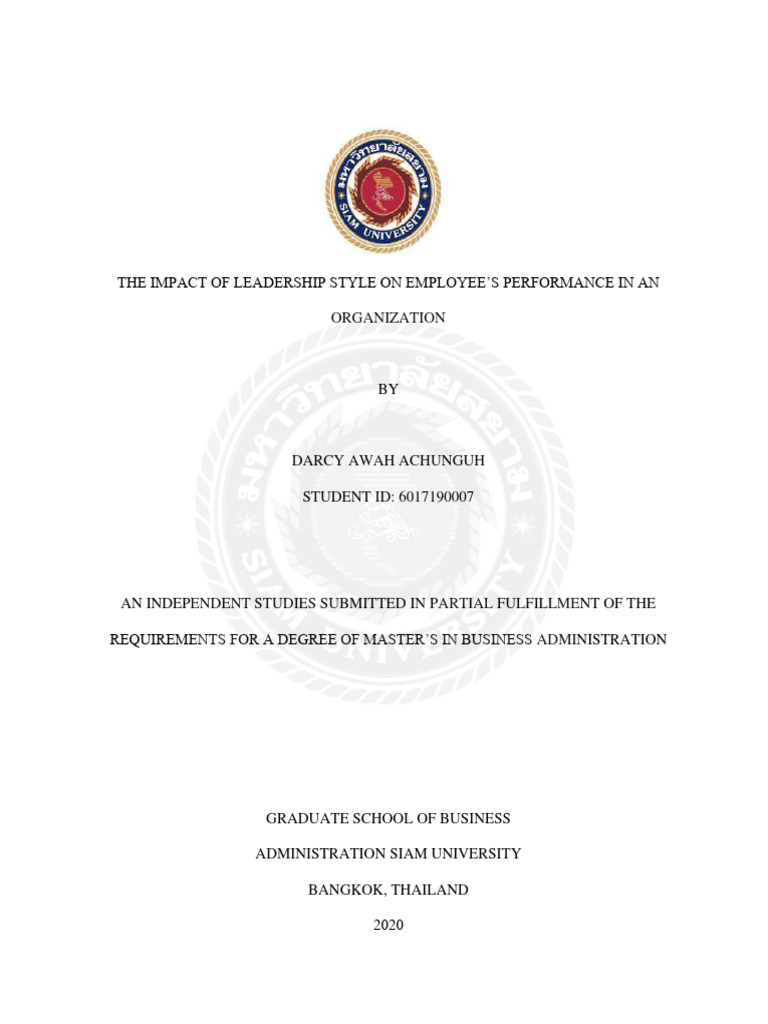 มหาวิทยาลัยสยาม
SIAM UNIVERSITY

THE IMPACT OF LEADERSHIP STYLE ON EMPLOYEE'S PERFORMANCE IN AN ORGANIZATION

BY

DARCY AWAH ACHUNGUH

STUDENT ID: 6017190007

AN INDEPENDENT STUDIES SUBMITTED IN PARTIAL FULFILLMENT OF THE REQUIREMENTS FOR A DEGREE OF MASTER'S IN BUSINESS ADMINISTRATION

GRADUATE SCHOOL OF BUSINESS

ADMINISTRATION SIAM UNIVERSITY

BANGKOK, THAILAND

2020